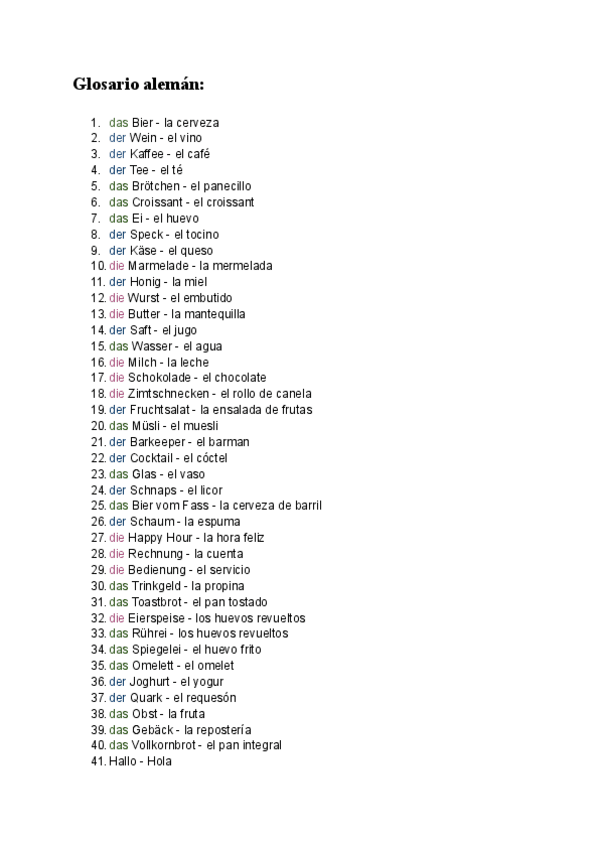 Glosario alemán:

1. das Bier - la cerveza
2. der Wein - el vino
3. der Kaffee - el café
4. der Tee - el té
5. das Brötchen - el panecillo
6. das Croissant - el croissant
7. das Ei - el huevo
8. der Speck - el tocino
9. der Käse - el queso
10. die Marmelade - la mermelada
11. der Honig - la miel
12. die Wurst - el embutido
13. die Butter - la mantequilla
14. der Saft - el jugo
15. das Wasser - el agua
16. die Milch - la leche
17. die Schokolade - el chocolate
18. die Zimtschnecken - el rollo de canela
19. der Fruchtsalat - la ensalada de frutas
20. das Müsli - el muesli
21. der Barkeeper - el barman
22. der Cocktail - el cóctel
23. das Glas - el vaso
24. der Schnaps - el licor
25. das Bier vom Fass - la cerveza de barril
26. der Schaum - la espuma
27. die Happy Hour - la hora feliz
28. die Rechnung - la cuenta
29. die Bedienung - el servicio
30. das Trinkgeld - la propina
31. das Toastbrot - el pan tostado
32. die Eierspeise - los huevos revueltos
33. das Rührei - los huevos revueltos
34. das Spiegelei - el huevo frito
35. das Omelett - el omelet
36. der Joghurt - el yogur
37. der Quark - el requesón
38. das Obst - la fruta
39. das Gebäck - la repostería
40. das Vollkornbrot - el pan integral
41. Hallo - Hola